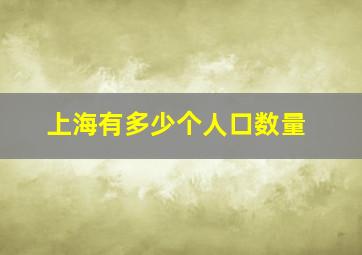 上海有多少个人口数量